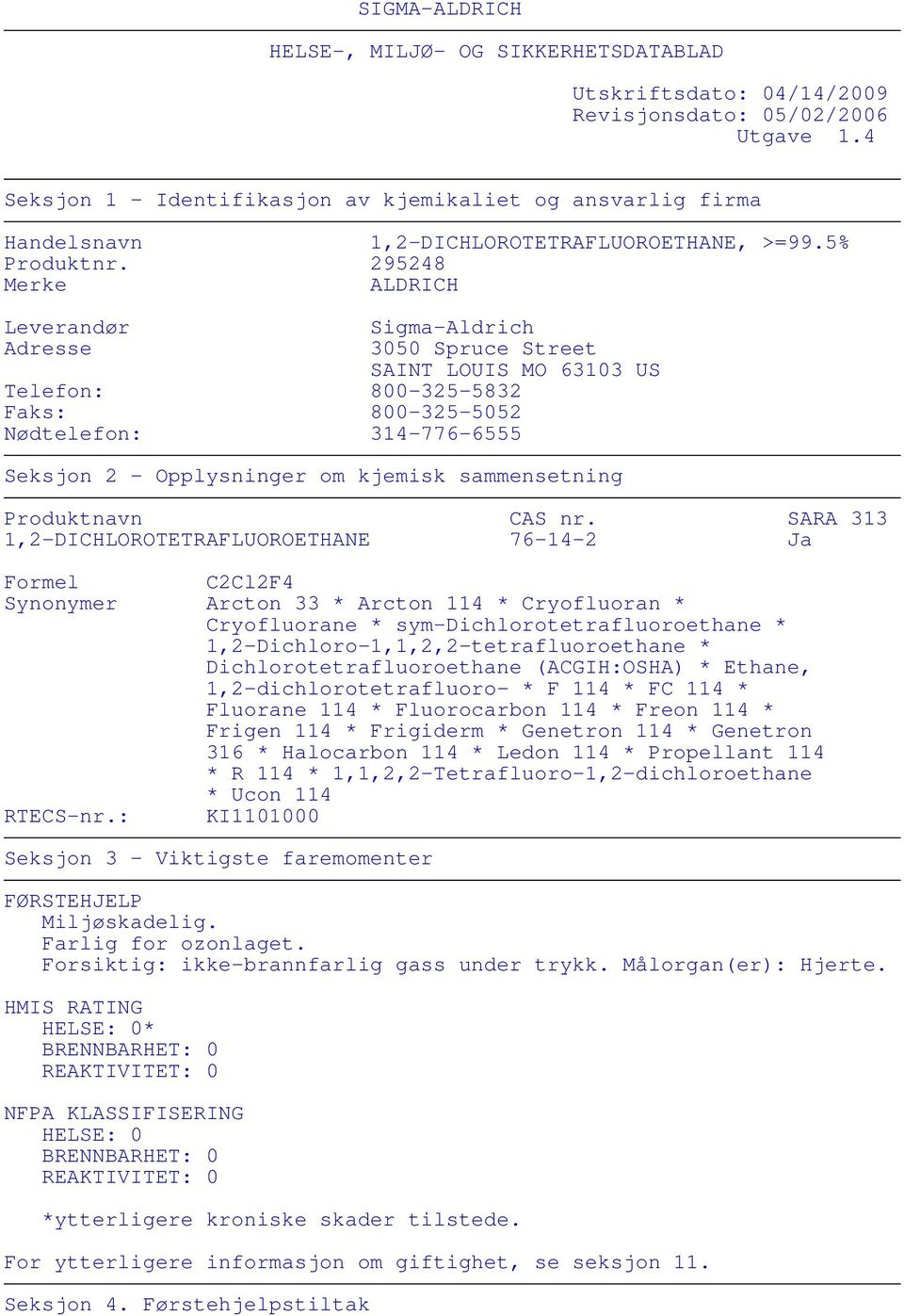 SIGMA-ALDRICH

HELSE-, MILJØ- OG SIKKERHETSDATABLAD

Utskriftsdato: 04/14/2009
Revisjonsdato: 05/02/2006
Utgave 1.4

Seksjon 1 - Identifikasjon av kjemikaliet og ansvarlig firma

Handelsnavn 1,2-DICHLOROTETRAFLUOROETHANE, >=99.5%
Produktnr. 295248
Merke ALDRICH

Leverandør Sigma-Aldrich
Adresse 3050 Spruce Street
SAINT LOUIS MO 63103 US
Telefon: 800-325-5832
Faks: 800-325-5052
Nødtelefon: 314-776-6555

Seksjon 2 - Opplysninger om kjemisk sammensetning

| Produktnavn | CAS nr. | SARA 313 |
|---|---|---|
| 1,2-DICHLOROTETRAFLUOROETHANE | 76-14-2 | Ja |

Formel C2Cl2F4
Synonymer Arcton 33 * Arcton 114 * Cryofluoran * Cryofluorane * sym-Dichlorotetrafluoroethane * 1,2-Dichloro-1,1,2,2-tetrafluoroethane * Dichlorotetrafluoroethane (ACGIH:OSHA) * Ethane, 1,2-dichlorotetrafluoro- * F 114 * FC 114 * Fluorane 114 * Fluorocarbon 114 * Freon 114 * Frigen 114 * Frigiderm * Genetron 114 * Genetron 316 * Halocarbon 114 * Ledon 114 * Propellant 114 * R 114 * 1,1,2,2-Tetrafluoro-1,2-dichloroethane * Ucon 114
RTECS-nr.: KI1101000

Seksjon 3 - Viktigste faremomenter

FØRSTEHJELP
Miljøskadelig.
Farlig for ozonlaget.
Forsiktig: ikke-brannfarlig gass under trykk. Målorgan(er): Hjerte.

HMIS RATING
HELSE: 0*
BRENNBARHET: 0
REAKTIVITET: 0

NFPA KLASSIFISERING
HELSE: 0
BRENNBARHET: 0
REAKTIVITET: 0

*ytterligere kroniske skader tilstede.

For ytterligere informasjon om giftighet, se seksjon 11.

Seksjon 4. Førstehjelpstiltak